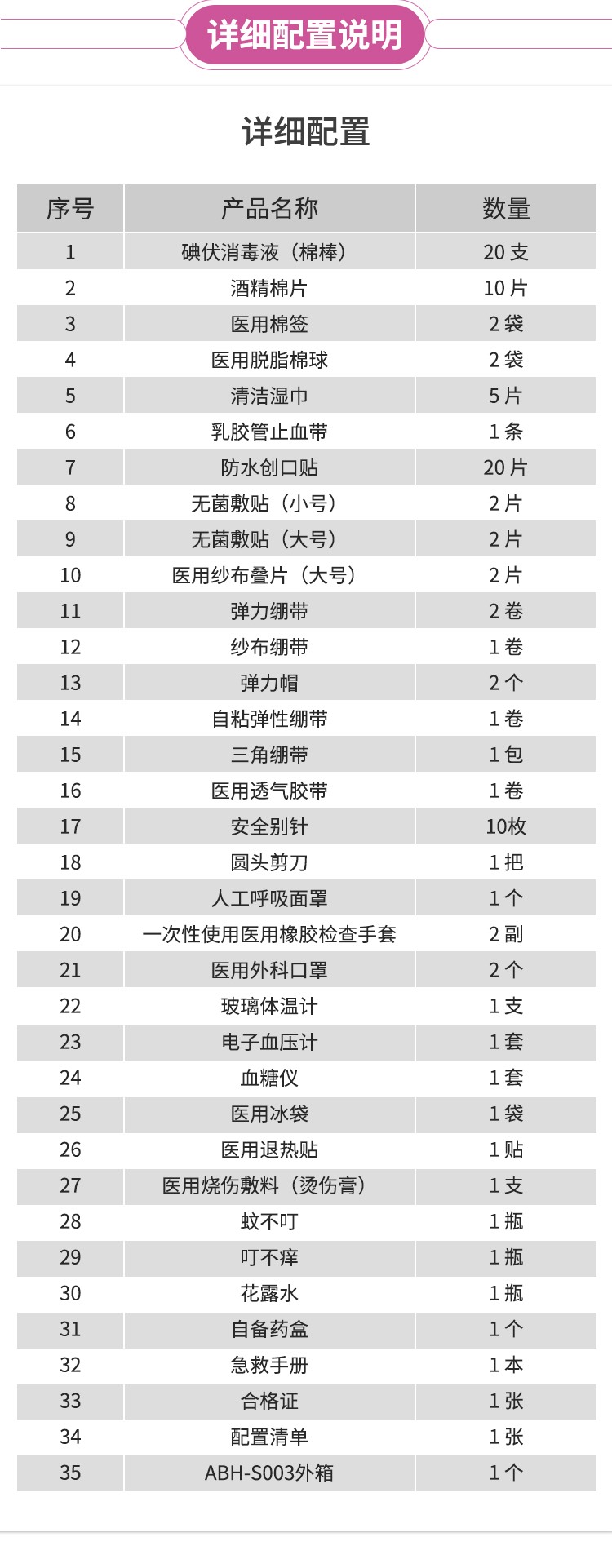 详细配置说明

详细配置

| 序号 | 产品名称 | 数量 |
|---|---|---|
| 1 | 碘伏消毒液（棉棒） | 20 支 |
| 2 | 酒精棉片 | 10 片 |
| 3 | 医用棉签 | 2 袋 |
| 4 | 医用脱脂棉球 | 2 袋 |
| 5 | 清洁湿巾 | 5 片 |
| 6 | 乳胶管止血带 | 1 条 |
| 7 | 防水创口贴 | 20 片 |
| 8 | 无菌敷贴（小号） | 2 片 |
| 9 | 无菌敷贴（大号） | 2 片 |
| 10 | 医用纱布叠片（大号） | 2 片 |
| 11 | 弹力绷带 | 2 卷 |
| 12 | 纱布绷带 | 1 卷 |
| 13 | 弹力帽 | 2 个 |
| 14 | 自粘弹性绷带 | 1 卷 |
| 15 | 三角绷带 | 1 包 |
| 16 | 医用透气胶带 | 1 卷 |
| 17 | 安全别针 | 10枚 |
| 18 | 圆头剪刀 | 1 把 |
| 19 | 人工呼吸面罩 | 1 个 |
| 20 | 一次性使用医用橡胶检查手套 | 2 副 |
| 21 | 医用外科口罩 | 2 个 |
| 22 | 玻璃体温计 | 1 支 |
| 23 | 电子血压计 | 1 套 |
| 24 | 血糖仪 | 1 套 |
| 25 | 医用冰袋 | 1 袋 |
| 26 | 医用退热贴 | 1 贴 |
| 27 | 医用烧伤敷料（烫伤膏） | 1 支 |
| 28 | 蚊不叮 | 1 瓶 |
| 29 | 叮不痒 | 1 瓶 |
| 30 | 花露水 | 1 瓶 |
| 31 | 自备药盒 | 1 个 |
| 32 | 急救手册 | 1 本 |
| 33 | 合格证 | 1 张 |
| 34 | 配置清单 | 1 张 |
| 35 | ABH-S003外箱 | 1 个 |